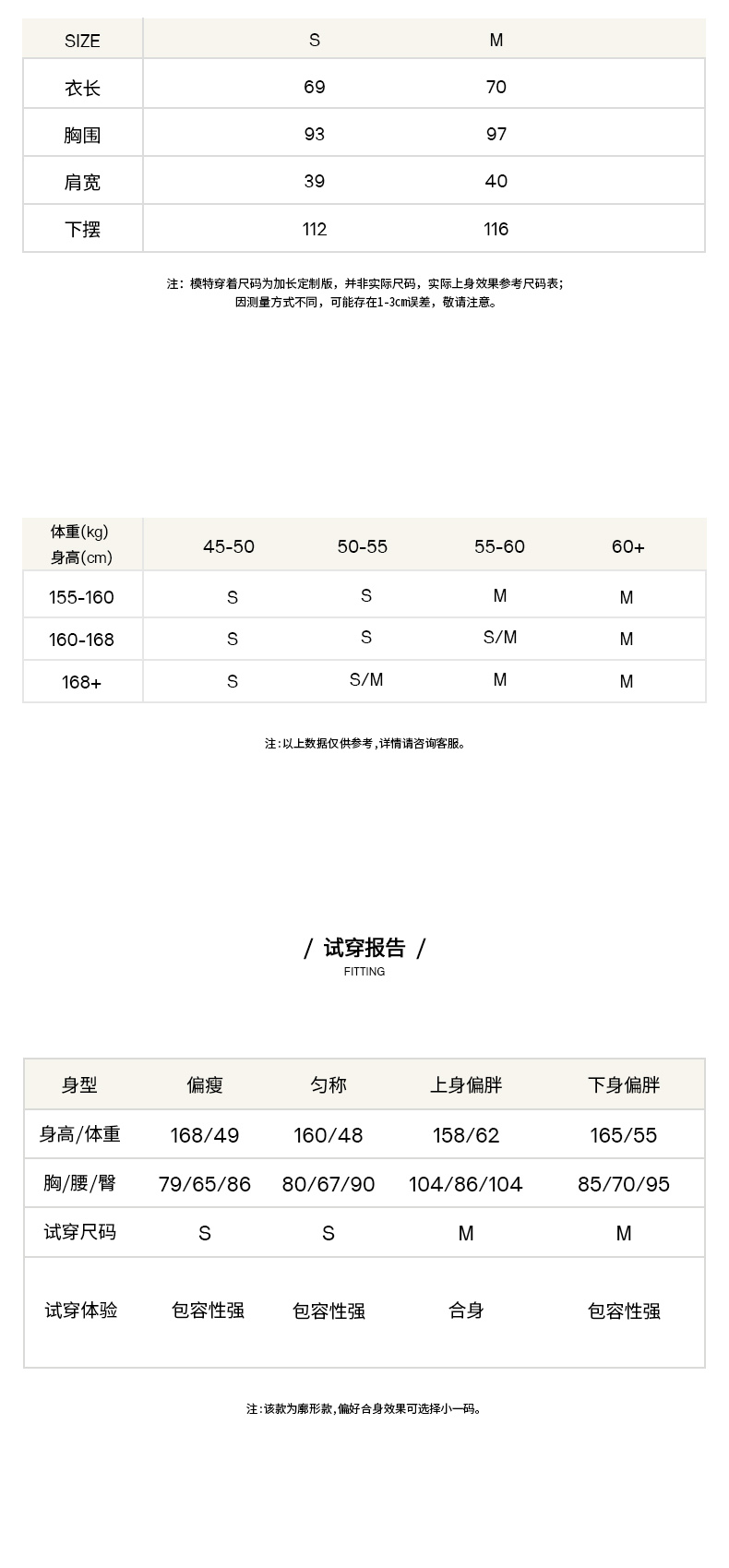 | SIZE | S | M |
|---|---|---|
| 衣长 | 69 | 70 |
| 胸围 | 93 | 97 |
| 肩宽 | 39 | 40 |
| 下摆 | 112 | 116 |

注：模特穿着尺码为加长定制版，并非实际尺码，实际上身效果参考尺码表；
因测量方式不同，可能存在1-3cm误差，敬请注意。

| 体重(kg) 身高(cm) | 45-50 | 50-55 | 55-60 | 60+ |
|---|---|---|---|---|
| 155-160 | S | S | M | M |
| 160-168 | S | S | S/M | M |
| 168+ | S | S/M | M | M |

注：以上数据仅供参考，详情请咨询客服。

/ 试穿报告 /
FITTING

| 身型 | 偏瘦 | 匀称 | 上身偏胖 | 下身偏胖 |
|---|---|---|---|---|
| 身高/体重 | 168/49 | 160/48 | 158/62 | 165/55 |
| 胸/腰/臀 | 79/65/86 | 80/67/90 | 104/86/104 | 85/70/95 |
| 试穿尺码 | S | S | M | M |
| 试穿体验 | 包容性强 | 包容性强 | 合身 | 包容性强 |

注：该款为廓形款，偏好合身效果可选择小一码。